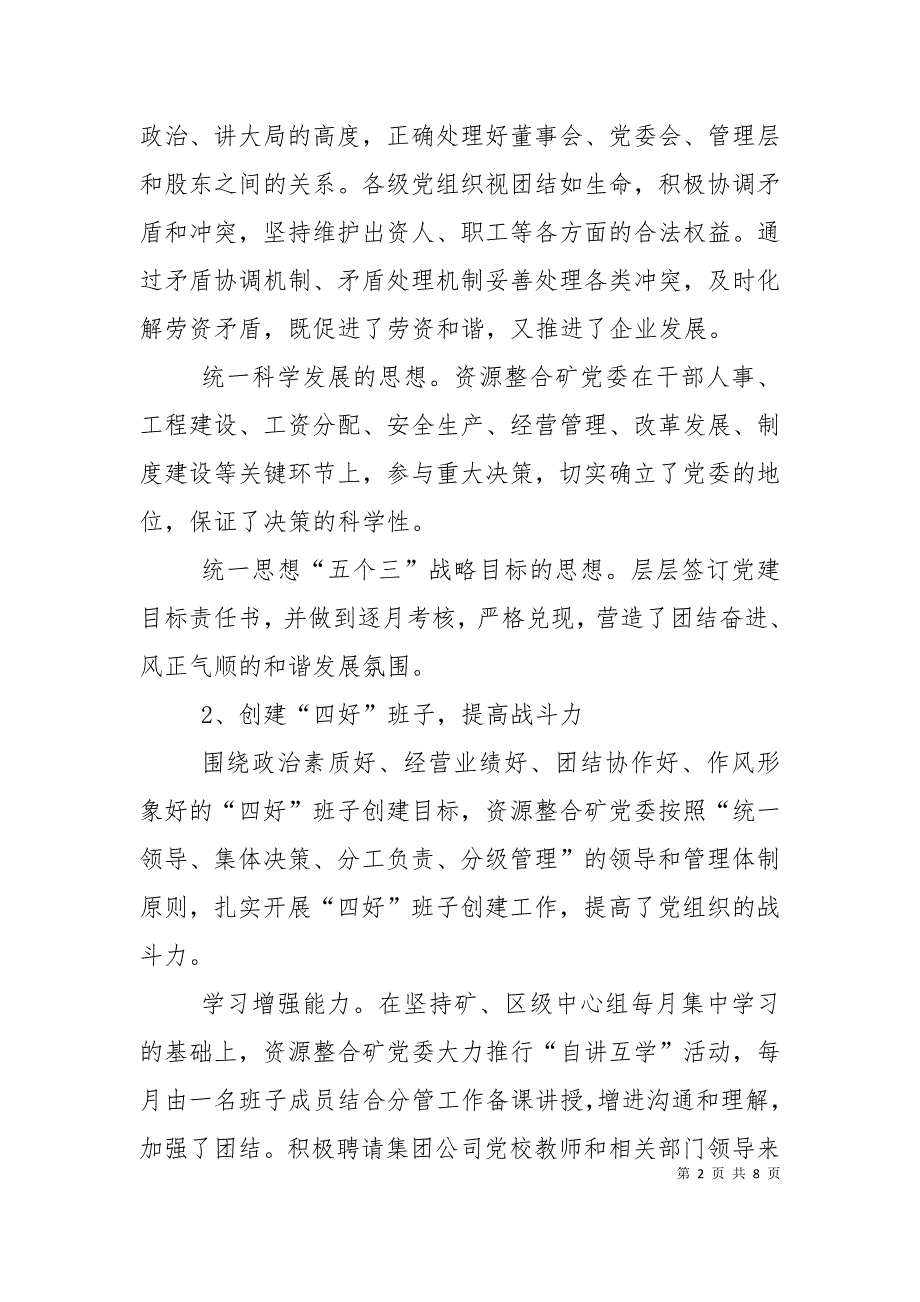 政治、讲大局的高度，正确处理好董事会、党委会、管理层和股东之间的关系。各级党组织视团结如生命，积极协调矛盾和冲突，坚持维护出资人、职工等各方面的合法权益。通过矛盾协调机制、矛盾处理机制妥善处理各类冲突，及时化解劳资矛盾，既促进了劳资和谐，又推进了企业发展。

统一科学发展的思想。资源整合矿党委在干部人事、工程建设、工资分配、安全生产、经营管理、改革发展、制度建设等关键环节上，参与重大决策，切实确立了党委的地位，保证了决策的科学性。

统一思想“五个三”战略目标的思想。层层签订党建目标责任书，并做到逐月考核，严格兑现，营造了团结奋进、风正气顺的和谐发展氛围。

2、创建“四好”班子，提高战斗力

围绕政治素质好、经营业绩好、团结协作好、作风形象好的“四好”班子创建目标，资源整合矿党委按照“统一领导、集体决策、分工负责、分级管理”的领导和管理体制原则，扎实开展“四好”班子创建工作，提高了党组织的战斗力。

学习增强能力。在坚持矿、区级中心组每月集中学习的基础上，资源整合矿党委大力推行“自讲互学”活动，每月由一名班子成员结合分管工作备课讲授，增进沟通和理解，加强了团结。积极聘请集团公司党校教师和相关部门领导来

第 2 页 共 8 页